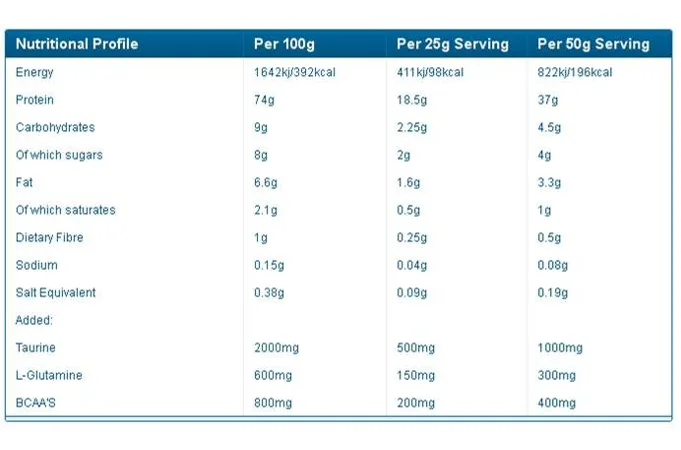 | Nutritional Profile | Per 100g | Per 25g Serving | Per 50g Serving |
|---|---|---|---|
| Energy | 1642kj/392kcal | 411kj/98kcal | 822kj/196kcal |
| Protein | 74g | 18.5g | 37g |
| Carbohydrates | 9g | 2.25g | 4.5g |
| Of which sugars | 8g | 2g | 4g |
| Fat | 6.6g | 1.6g | 3.3g |
| Of which saturates | 2.1g | 0.5g | 1g |
| Dietary Fibre | 1g | 0.25g | 0.5g |
| Sodium | 0.15g | 0.04g | 0.08g |
| Salt Equivalent | 0.38g | 0.09g | 0.19g |
| Added: | | | |
| Taurine | 2000mg | 500mg | 1000mg |
| L-Glutamine | 600mg | 150mg | 300mg |
| BCAA'S | 800mg | 200mg | 400mg |